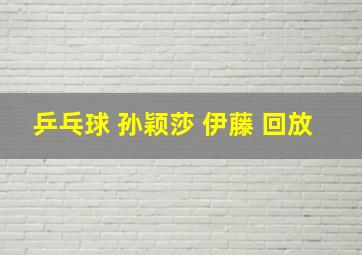 乒乓球 孙颖莎 伊藤 回放